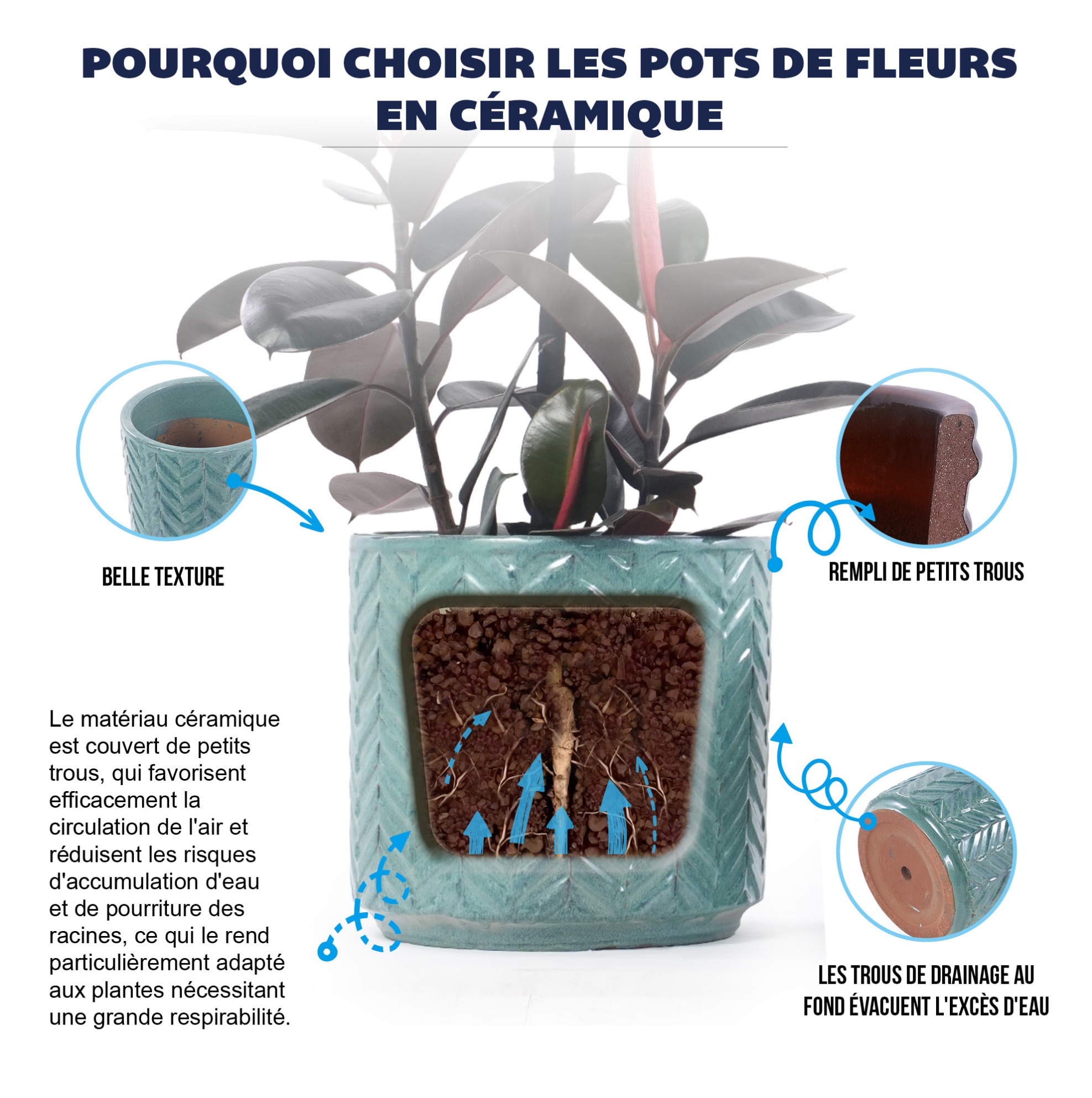 POURQUOI CHOISIR LES POTS DE FLEURS EN CÉRAMIQUE

BELLE TEXTURE

REMPLI DE PETITS TROUS

Le matériau céramique est couvert de petits trous, qui favorisent efficacement la circulation de l'air et réduisent les risques d'accumulation d'eau et de pourriture des racines, ce qui le rend particulièrement adapté aux plantes nécessitant une grande respirabilité.

LES TROUS DE DRAINAGE AU FOND ÉVACUENT L'EXCÈS D'EAU